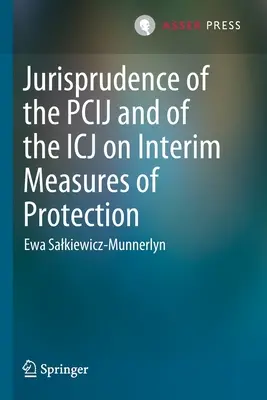 ASSER PRESS

Jurisprudence of the PCIJ and of the ICJ on Interim Measures of Protection

Ewa Sałkiewicz-Munnerlyn

Springer